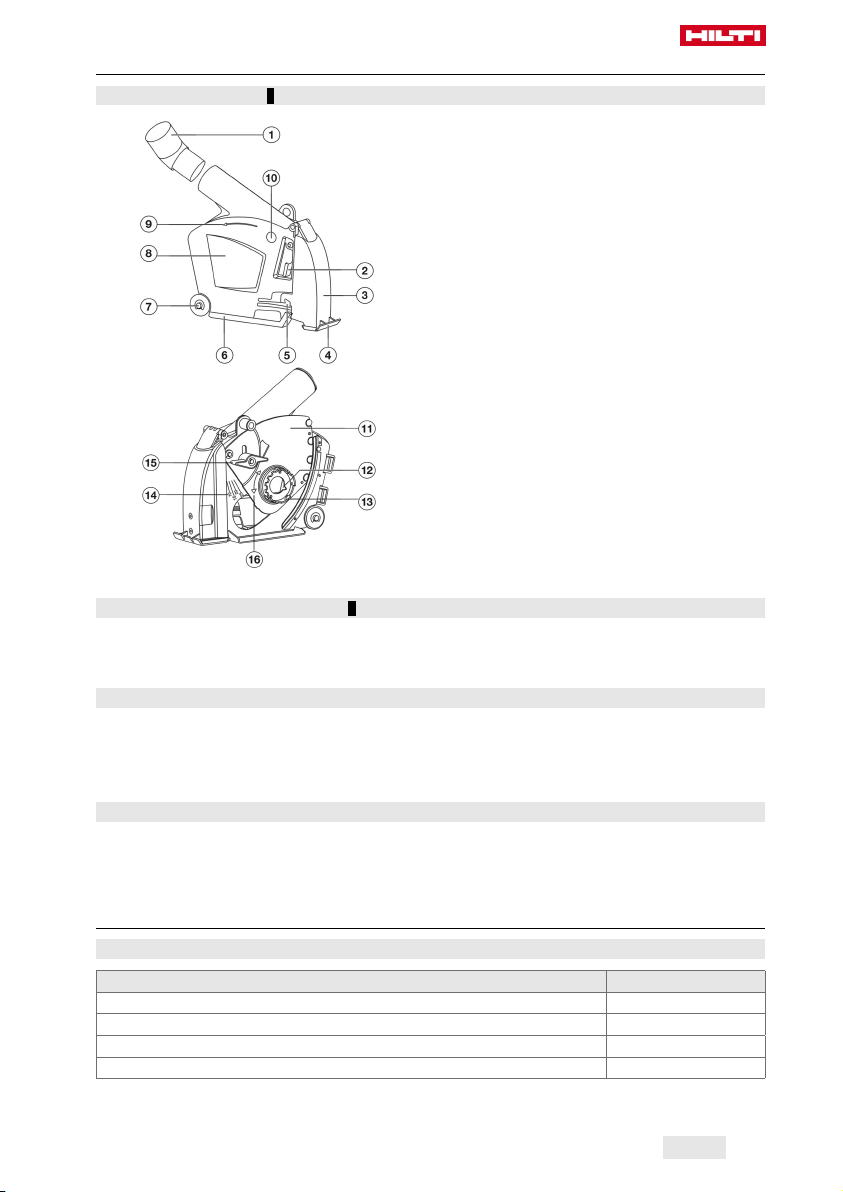 HILTI

1
10
9
8
2
3
7
6
5
4
11
15
12
14
13
16